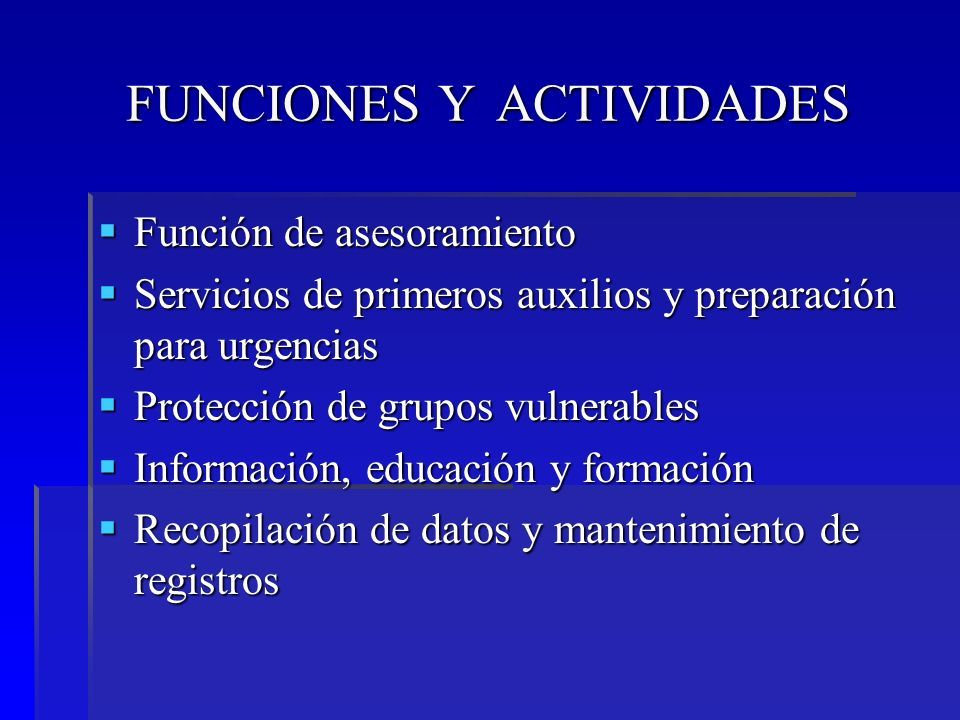 FUNCIONES Y ACTIVIDADES

- Función de asesoramiento
- Servicios de primeros auxilios y preparación para urgencias
- Protección de grupos vulnerables
- Información, educación y formación
- Recopilación de datos y mantenimiento de registros